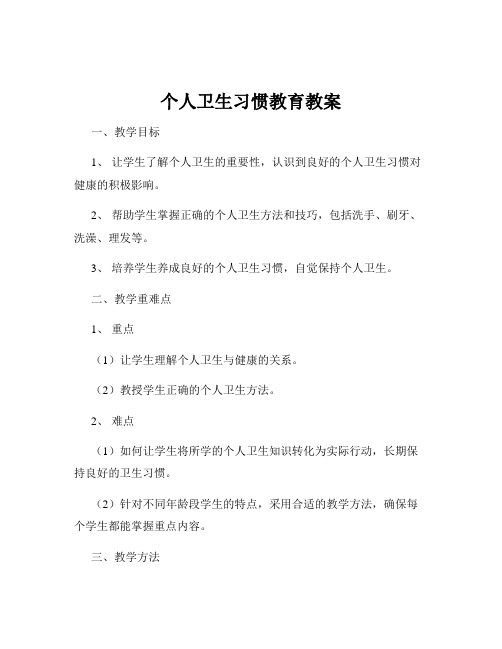 个人卫生习惯教育教案

一、教学目标

1、让学生了解个人卫生的重要性，认识到良好的个人卫生习惯对健康的积极影响。

2、帮助学生掌握正确的个人卫生方法和技巧，包括洗手、刷牙、洗澡、理发等。

3、培养学生养成良好的个人卫生习惯，自觉保持个人卫生。

二、教学重难点

1、重点

（1）让学生理解个人卫生与健康的关系。

（2）教授学生正确的个人卫生方法。

2、难点

（1）如何让学生将所学的个人卫生知识转化为实际行动，长期保持良好的卫生习惯。

（2）针对不同年龄段学生的特点，采用合适的教学方法，确保每个学生都能掌握重点内容。

三、教学方法